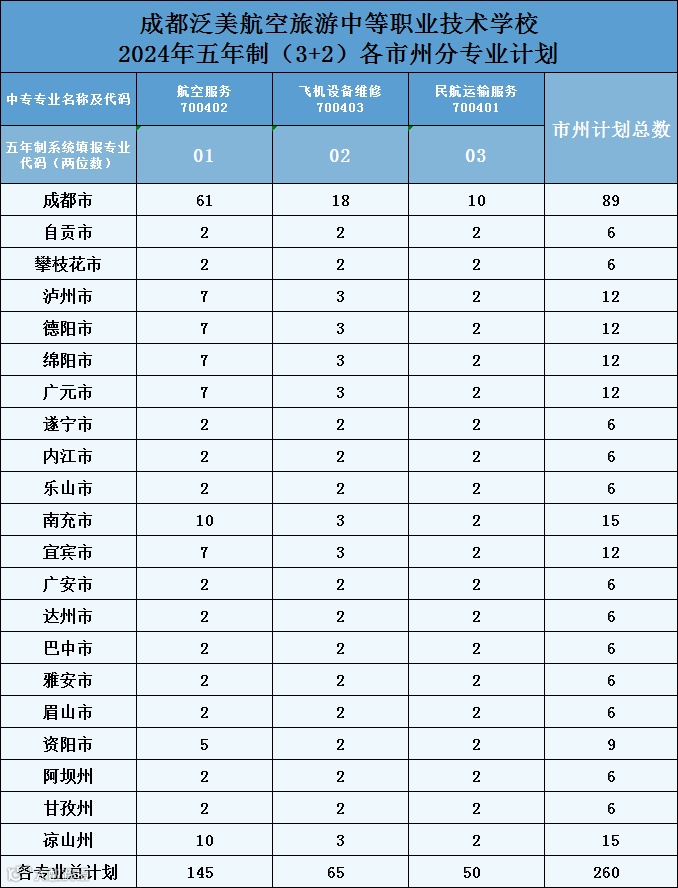 成都泛美航空旅游中等职业技术学校
2024年五年制（3+2）各市州分专业计划

| 中专专业名称及代码 | 航空服务 700402 | 飞机设备维修 700403 | 民航运输服务 700401 | 市州计划总数 |
|---|---|---|---|---|
| 五年制系统填报专业代码（两位数） | 01 | 02 | 03 | |
| 成都市 | 61 | 18 | 10 | 89 |
| 自贡市 | 2 | 2 | 2 | 6 |
| 攀枝花市 | 2 | 2 | 2 | 6 |
| 泸州市 | 7 | 3 | 2 | 12 |
| 德阳市 | 7 | 3 | 2 | 12 |
| 绵阳市 | 7 | 3 | 2 | 12 |
| 广元市 | 7 | 3 | 2 | 12 |
| 遂宁市 | 2 | 2 | 2 | 6 |
| 内江市 | 2 | 2 | 2 | 6 |
| 乐山市 | 2 | 2 | 2 | 6 |
| 南充市 | 10 | 3 | 2 | 15 |
| 宜宾市 | 7 | 3 | 2 | 12 |
| 广安市 | 2 | 2 | 2 | 6 |
| 达州市 | 2 | 2 | 2 | 6 |
| 巴中市 | 2 | 2 | 2 | 6 |
| 雅安市 | 2 | 2 | 2 | 6 |
| 眉山市 | 2 | 2 | 2 | 6 |
| 资阳市 | 5 | 2 | 2 | 9 |
| 阿坝州 | 2 | 2 | 2 | 6 |
| 甘孜州 | 2 | 2 | 2 | 6 |
| 凉山州 | 10 | 3 | 2 | 15 |
| 各专业总计划 | 145 | 65 | 50 | 260 |